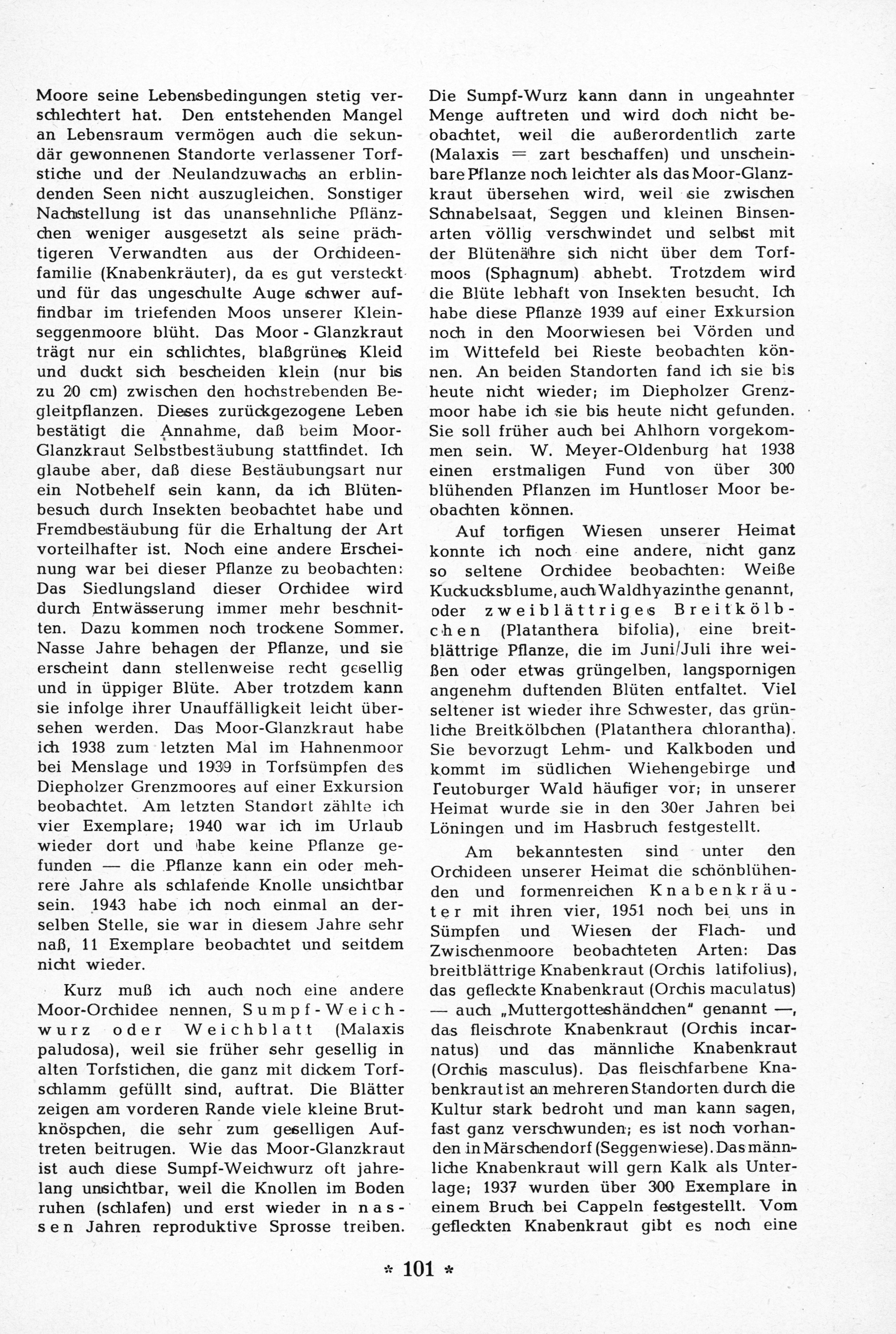 Moore seine Lebensbedingungen stetig verschlechtert hat. Den entstehenden Mangel an Lebensraum vermögen auch die sekundär gewonnenen Standorte verlassener Torfstiche und der Neulandzuwachs an erblindenden Seen nicht auszugleichen. Sonstiger Nachstellung ist das unansehnliche Pflänzchen weniger ausgesetzt als seine prächtigeren Verwandten aus der Orchideenfamilie (Knabenkräuter), da es gut versteckt und für das ungeschulte Auge schwer auffindbar im triefenden Moos unserer Kleinseggenmoore blüht. Das Moor - Glanzkraut trägt nur ein schlichtes, blaßgrünes Kleid und duckt sich bescheiden klein (nur bis zu 20 cm) zwischen den hochstrebenden Begleitpflanzen. Dieses zurückgezogene Leben bestätigt die Annahme, daß beim Moor-Glanzkraut Selbstbestäubung stattfindet. Ich glaube aber, daß diese Bestäubungsart nur ein Notbehelf sein kann, da ich Blütenbesuch durch Insekten beobachtet habe und Fremdbestäubung für die Erhaltung der Art vorteilhafter ist. Noch eine andere Erscheinung war bei dieser Pflanze zu beobachten: Das Siedlungsland dieser Orchidee wird durch Entwässerung immer mehr beschnitten. Dazu kommen noch trockene Sommer. Nasse Jahre behagen der Pflanze, und sie erscheint dann stellenweise recht gesellig und in üppiger Blüte. Aber trotzdem kann sie infolge ihrer Unauffälligkeit leicht übersehen werden. Das Moor-Glanzkraut habe ich 1938 zum letzten Mal im Hahnenmoor bei Menslage und 1939 in Torfsümpfen des Diepholzer Grenzmoores auf einer Exkursion beobachtet. Am letzten Standort zählte ich vier Exemplare; 1940 war ich im Urlaub wieder dort und habe keine Pflanze gefunden — die Pflanze kann ein oder mehrere Jahre als schlafende Knolle unsichtbar sein. 1943 habe ich noch einmal an derselben Stelle, sie war in diesem Jahre sehr naß, 11 Exemplare beobachtet und seitdem nicht wieder.

Kurz muß ich auch noch eine andere Moor-Orchidee nennen, Sumpf-Weichwurz oder Weichblatt (Malaxis paludosa), weil sie früher sehr gesellig in alten Torfstichen, die ganz mit dickem Torfschlamm gefüllt sind, auftrat. Die Blätter zeigen am vorderen Rande viele kleine Brutknöspchen, die sehr zum geselligen Auftreten beitrugen. Wie das Moor-Glanzkraut ist auch diese Sumpf-Weichwurz oft jahrelang unsichtbar, weil die Knollen im Boden ruhen (schlafen) und erst wieder in nassen Jahren reproduktive Sprosse treiben. Die Sumpf-Wurz kann dann in ungeahnter Menge auftreten und wird doch nicht beobachtet, weil die außerordentlich zarte (Malaxis = zart beschaffen) und unscheinbare Pflanze noch leichter als das Moor-Glanzkraut übersehen wird, weil sie zwischen Schnabelsaat, Seggen und kleinen Binsenarten völlig verschwindet und selbst mit der Blütenähre sich nicht über dem Torfmoos (Sphagnum) abhebt. Trotzdem wird die Blüte lebhaft von Insekten besucht. Ich habe diese Pflanze 1939 auf einer Exkursion noch in den Moorwiesen bei Vörden und im Wittefeld bei Rieste beobachten können. An beiden Standorten fand ich sie bis heute nicht wieder; im Diepholzer Grenzmoor habe ich sie bis heute nicht gefunden. Sie soll früher auch bei Ahlhorn vorgekommen sein. W. Meyer-Oldenburg hat 1938 einen erstmaligen Fund von über 300 blühenden Pflanzen im Huntloser Moor beobachten können.

Auf torfigen Wiesen unserer Heimat konnte ich noch eine andere, nicht ganz so seltene Orchidee beobachten: Weiße Kuckucksblume, auch Waldhyazinthe genannt, oder zweiblättriges Breitkölbchen (Platanthera bifolia), eine breitblättrige Pflanze, die im Juni/Juli ihre weißen oder etwas grüngelben, langspornigen angenehm duftenden Blüten entfaltet. Viel seltener ist wieder ihre Schwester, das grünliche Breitkölbchen (Platanthera chlorantha). Sie bevorzugt Lehm- und Kalkboden und kommt im südlichen Wiehengebirge und Teutoburger Wald häufiger vor; in unserer Heimat wurde sie in den 30er Jahren bei Löningen und im Hasbruch festgestellt.

Am bekanntesten sind unter den Orchideen unserer Heimat die schönblühenden und formenreichen Knabenkräuter mit ihren vier, 1951 noch bei uns in Sümpfen und Wiesen der Flach- und Zwischenmoore beobachteten Arten: Das breitblättrige Knabenkraut (Orchis latifolius), das gefleckte Knabenkraut (Orchis maculatus) — auch „Muttergotteshändchen" genannt —, das fleischrote Knabenkraut (Orchis incarnatus) und das männliche Knabenkraut (Orchis masculus). Das fleischfarbene Knabenkraut ist an mehreren Standorten durch die Kultur stark bedroht und man kann sagen, fast ganz verschwunden; es ist noch vorhanden in Märschendorf (Seggenwiese). Das männliche Knabenkraut will gern Kalk als Unterlage; 1937 wurden über 300 Exemplare in einem Bruch bei Cappeln festgestellt. Vom gefleckten Knabenkraut gibt es noch eine

* 101 *